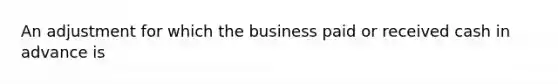 An adjustment for which the business paid or received cash in advance is